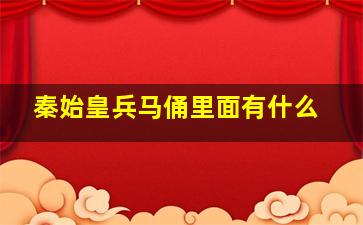 秦始皇兵马俑里面有什么